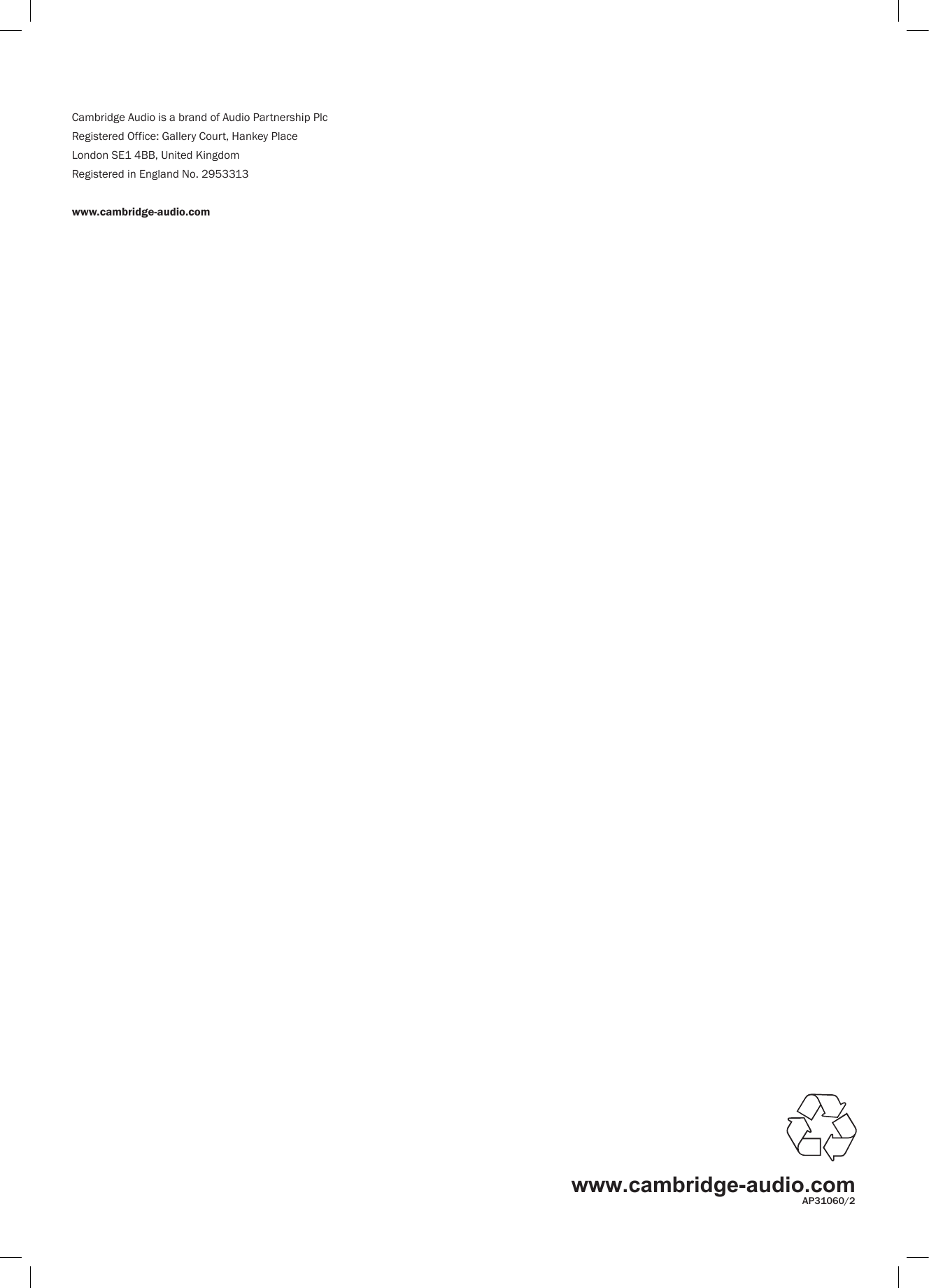 Cambridge Audio is a brand of Audio Partnership Plc
Registered Office: Gallery Court, Hankey Place
London SE1 4BB, United Kingdom
Registered in England No. 2953313

www.cambridge-audio.com

www.cambridge-audio.com
AP31060/2